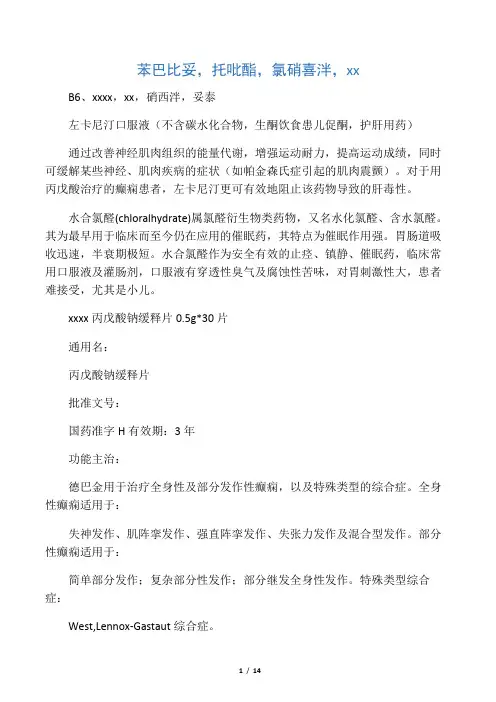 苯巴比妥，托吡酯，氯硝喜泮，xx

B6、xxxx，xx，硝西泮，妥泰

左卡尼汀口服液（不含碳水化合物，生酮饮食患儿促酮，护肝用药）

通过改善神经肌肉组织的能量代谢，增强运动耐力，提高运动成绩，同时可缓解某些神经、肌肉疾病的症状（如帕金森氏症引起的肌肉震颤）。对于用丙戊酸治疗的癫痫患者，左卡尼汀更可有效地阻止该药物导致的肝毒性。

水合氯醛(chloralhydrate)属氯醛衍生物类药物，又名水化氯醛、含水氯醛。其为最早用于临床而至今仍在应用的催眠药，其特点为催眠作用强。胃肠道吸收迅速，半衰期极短。水合氯醛作为安全有效的止痉、镇静、催眠药，临床常用口服液及灌肠剂，口服液有穿透性臭气及腐蚀性苦味，对胃刺激性大，患者难接受，尤其是小儿。

xxxx 丙戊酸钠缓释片 0.5g*30 片

通用名：

丙戊酸钠缓释片

批准文号：

国药准字 H 有效期：3 年

功能主治：

德巴金用于治疗全身性及部分发作性癫痫，以及特殊类型的综合症。全身性癫痫适用于：

失神发作、肌阵挛发作、强直阵挛发作、失张力发作及混合型发作。部分性癫痫适用于：

简单部分发作；复杂部分性发作；部分继发全身性发作。特殊类型综合症：

West,Lennox-Gastaut 综合症。

1 / 14